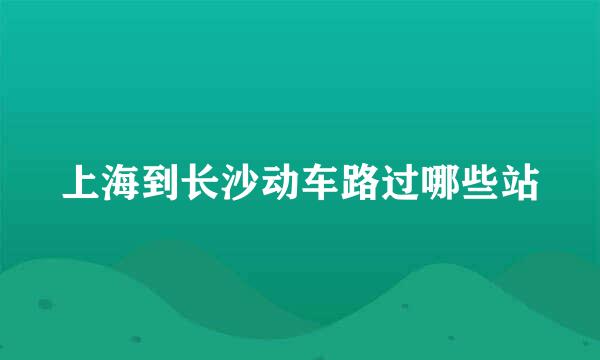 上海到长沙动车路过哪些站